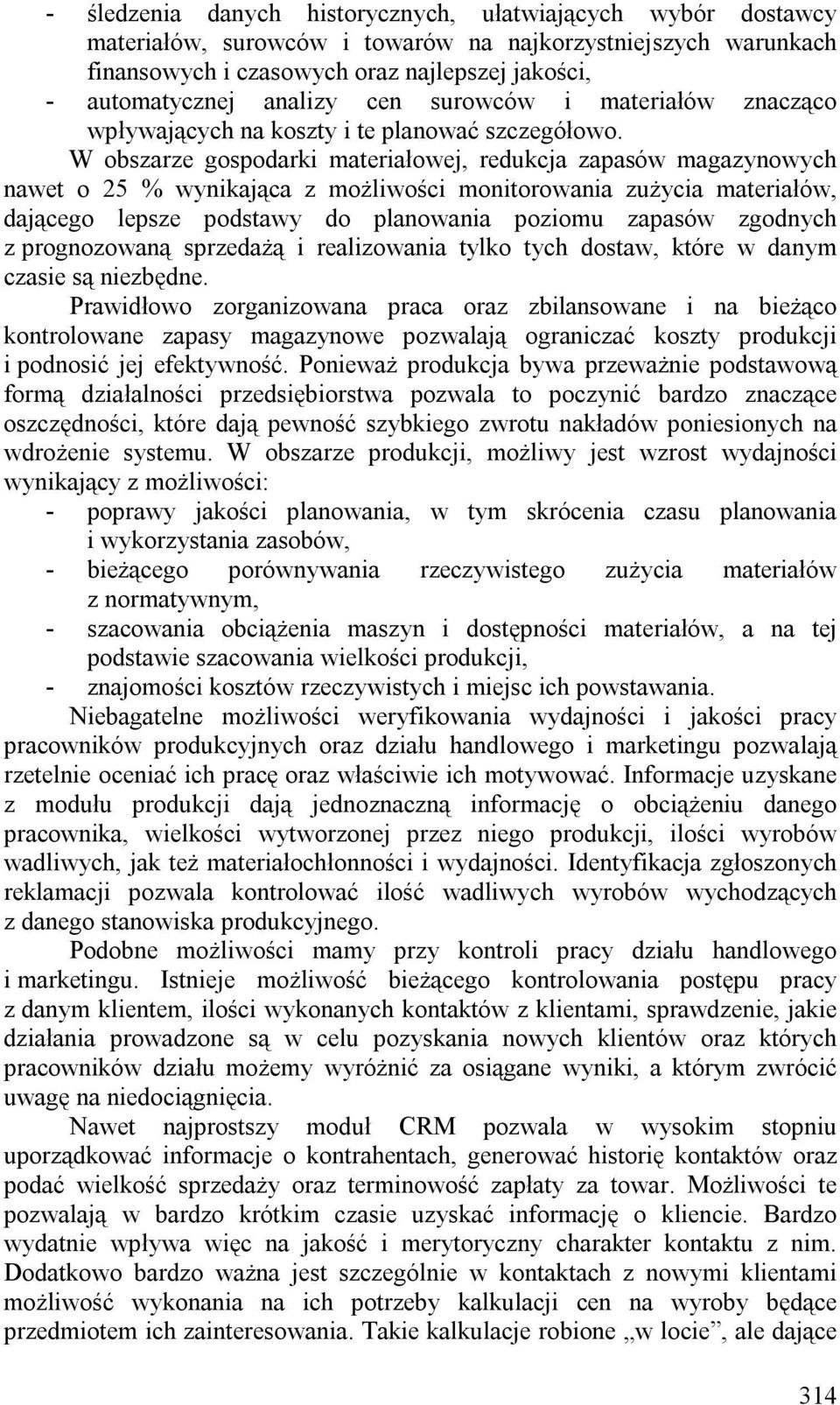 - śledzenia danych historycznych, ułatwiających wybór dostawcy materiałów, surowców i towarów na najkorzystniejszych warunkach finansowych i czasowych oraz najlepszej jakości,
- automatycznej analizy cen surowców i materiałów znacząco wpływających na koszty i te planować szczegółowo.

W obszarze gospodarki materiałowej, redukcja zapasów magazynowych nawet o 25 % wynikająca z możliwości monitorowania zużycia materiałów, dającego lepsze podstawy do planowania poziomu zapasów zgodnych z prognozowaną sprzedażą i realizowania tylko tych dostaw, które w danym czasie są niezbędne.

Prawidłowo zorganizowana praca oraz zbilansowane i na bieżąco kontrolowane zapasy magazynowe pozwalają ograniczać koszty produkcji i podnosić jej efektywność. Ponieważ produkcja bywa przeważnie podstawową formą działalności przedsiębiorstwa pozwala to poczynić bardzo znaczące oszczędności, które dają pewność szybkiego zwrotu nakładów poniesionych na wdrożenie systemu. W obszarze produkcji, możliwy jest wzrost wydajności wynikający z możliwości:
- poprawy jakości planowania, w tym skrócenia czasu planowania i wykorzystania zasobów,
- bieżącego porównywania rzeczywistego zużycia materiałów z normatywnym,
- szacowania obciążenia maszyn i dostępności materiałów, a na tej podstawie szacowania wielkości produkcji,
- znajomości kosztów rzeczywistych i miejsc ich powstawania.

Niebagatelne możliwości weryfikowania wydajności i jakości pracy pracowników produkcyjnych oraz działu handlowego i marketingu pozwalają rzetelnie oceniać ich pracę oraz właściwie ich motywować. Informacje uzyskane z modułu produkcji dają jednoznaczną informację o obciążeniu danego pracownika, wielkości wytworzonej przez niego produkcji, ilości wyrobów wadliwych, jak też materiałochłonności i wydajności. Identyfikacja zgłoszonych reklamacji pozwala kontrolować ilość wadliwych wyrobów wychodzących z danego stanowiska produkcyjnego.

Podobne możliwości mamy przy kontroli pracy działu handlowego i marketingu. Istnieje możliwość bieżącego kontrolowania postępu pracy z danym klientem, ilości wykonanych kontaktów z klientami, sprawdzenie, jakie działania prowadzone są w celu pozyskania nowych klientów oraz których pracowników działu możemy wyróżnić za osiągane wyniki, a którym zwrócić uwagę na niedociągnięcia.

Nawet najprostszy moduł CRM pozwala w wysokim stopniu uporządkować informacje o kontrahentach, generować historię kontaktów oraz podać wielkość sprzedaży oraz terminowość zapłaty za towar. Możliwości te pozwalają w bardzo krótkim czasie uzyskać informację o kliencie. Bardzo wydatnie wpływa więc na jakość i merytoryczny charakter kontaktu z nim. Dodatkowo bardzo ważna jest szczególnie w kontaktach z nowymi klientami możliwość wykonania na ich potrzeby kalkulacji cen na wyroby będące przedmiotem ich zainteresowania. Takie kalkulacje robione „w locie”, ale dające

314